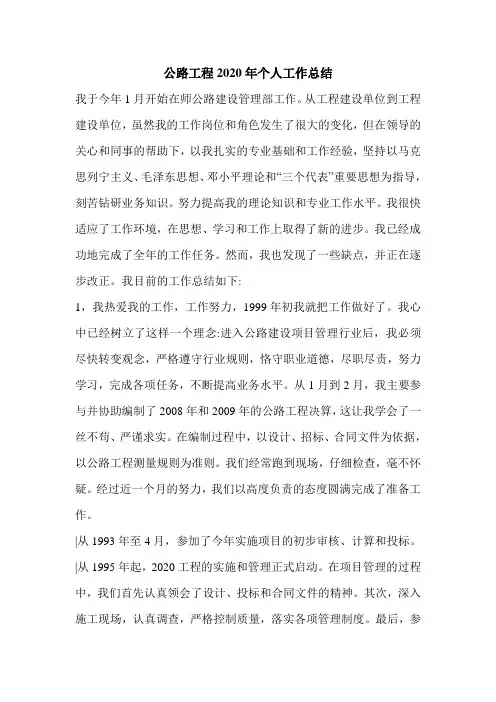 公路工程2020年个人工作总结

我于今年1月开始在师公路建设管理部工作。从工程建设单位到工程建设单位，虽然我的工作岗位和角色发生了很大的变化，但在领导的关心和同事的帮助下，以我扎实的专业基础和工作经验，坚持以马克思列宁主义、毛泽东思想、邓小平理论和“三个代表”重要思想为指导，刻苦钻研业务知识。努力提高我的理论知识和专业工作水平。我很快适应了工作环境，在思想、学习和工作上取得了新的进步。我已经成功地完成了全年的工作任务。然而，我也发现了一些缺点，并正在逐步改正。我目前的工作总结如下:

1，我热爱我的工作，工作努力，1999年初我就把工作做好了。我心中已经树立了这样一个理念:进入公路建设项目管理行业后，我必须尽快转变观念，严格遵守行业规则，恪守职业道德，尽职尽责，努力学习，完成各项任务，不断提高业务水平。从1月到2月，我主要参与并协助编制了2008年和2009年的公路工程决算，这让我学会了一丝不苟、严谨求实。在编制过程中，以设计、招标、合同文件为依据，以公路工程测量规则为准则。我们经常跑到现场，仔细检查，毫不怀疑。经过近一个月的努力，我们以高度负责的态度圆满完成了准备工作。

|从1993年至4月，参加了今年实施项目的初步审核、计算和投标。

|从1995年起，2020工程的实施和管理正式启动。在项目管理的过程中，我们首先认真领会了设计、投标和合同文件的精神。其次，深入施工现场，认真调查，严格控制质量，落实各项管理制度。最后，参